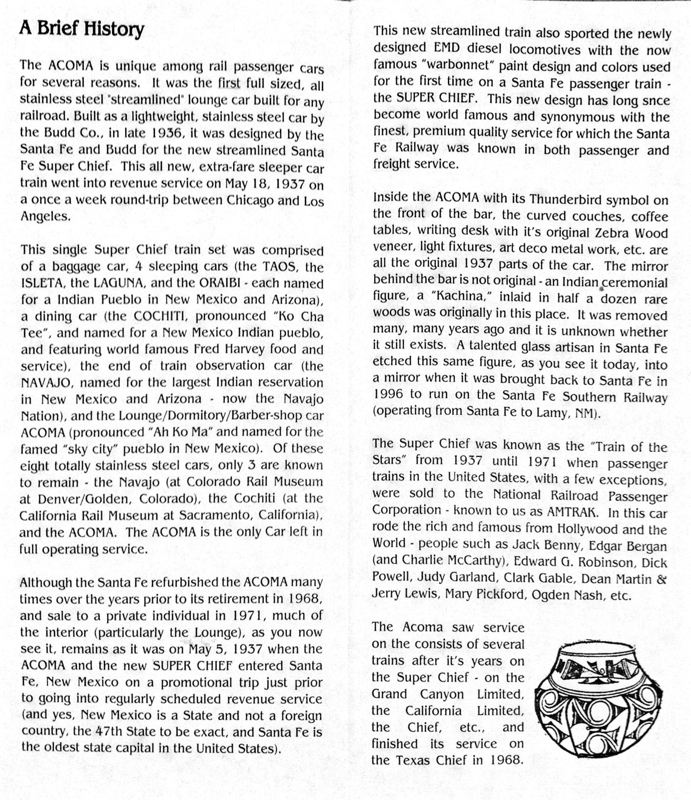 A Brief History

The ACOMA is unique among rail passenger cars for several reasons. It was the first full sized, all stainless steel "streamlined" lounge car built for any railroad. Built as a lightweight, stainless steel car by the Budd Co., in late 1936, it was designed by the Santa Fe and Budd for the new streamlined Santa Fe Super Chief. This all new, extra-fare sleeper car train went into revenue service on May 18, 1937 on a once a week round-trip between Chicago and Los Angeles.

This single Super Chief train set was comprised of a baggage car, 4 sleeping cars (the TAOS, the ISLETA, the LAGUNA, and the ORAIBI - each named for a Indian Pueblo in New Mexico and Arizona), a dining car (the COCHITI, pronounced "Ko Cha Tee", and named for a New Mexico Indian pueblo, and featuring world famous Fred Harvey food and service), the end of train observation car (the NAVAJO, named for the largest Indian reservation in New Mexico and Arizona - now the Navajo Nation), and the Lounge/Dormitory/Barber-shop car ACOMA (pronounced "Ah Ko Ma" and named for the famed "sky city" pueblo in New Mexico). Of these eight totally stainless steel cars, only 3 are known to remain - the Navajo (at Colorado Rail Museum at Denver/Golden, Colorado), the Cochiti (at the California Rail Museum at Sacramento, California), and the ACOMA. The ACOMA is the only Car left in full operating service.

Although the Santa Fe refurbished the ACOMA many times over the years prior to its retirement in 1968, and sale to a private individual in 1971, much of the interior (particularly the Lounge), as you now see it, remains as it was on May 5, 1937 when the ACOMA and the new SUPER CHIEF entered Santa Fe, New Mexico on a promotional trip just prior to going into regularly scheduled revenue service (and yes, New Mexico is a State and not a foreign country, the 47th State to be exact, and Santa Fe is the oldest state capital in the United States).

This new streamlined train also sported the newly designed EMD diesel locomotives with the now famous "warbonnet" paint design and colors used for the first time on a Santa Fe passenger train - the SUPER CHIEF. This new design has long snce become world famous and synonymous with the finest, premium quality service for which the Santa Fe Railway was known in both passenger and freight service.

Inside the ACOMA with its Thunderbird symbol on the front of the bar, the curved couches, coffee tables, writing desk with it's original Zebra Wood veneer, light fixtures, art deco metal work, etc. are all the original 1937 parts of the car. The mirror behind the bar is not original - an Indian ceremonial figure, a "Kachina," inlaid in half a dozen rare woods was originally in this place. It was removed many, many years ago and it is unknown whether it still exists. A talented glass artisan in Santa Fe etched this same figure, as you see it today, into a mirror when it was brought back to Santa Fe in 1996 to run on the Santa Fe Southern Railway (operating from Santa Fe to Lamy, NM).

The Super Chief was known as the "Train of the Stars" from 1937 until 1971 when passenger trains in the United States, with a few exceptions, were sold to the National Railroad Passenger Corporation - known to us as AMTRAK. In this car rode the rich and famous from Hollywood and the World - people such as Jack Benny, Edgar Bergan (and Charlie McCarthy), Edward G. Robinson, Dick Powell, Judy Garland, Clark Gable, Dean Martin & Jerry Lewis, Mary Pickford, Ogden Nash, etc.

The Acoma saw service on the consists of several trains after it's years on the Super Chief - on the Grand Canyon Limited, the California Limited, the Chief, etc., and finished its service on the Texas Chief in 1968.